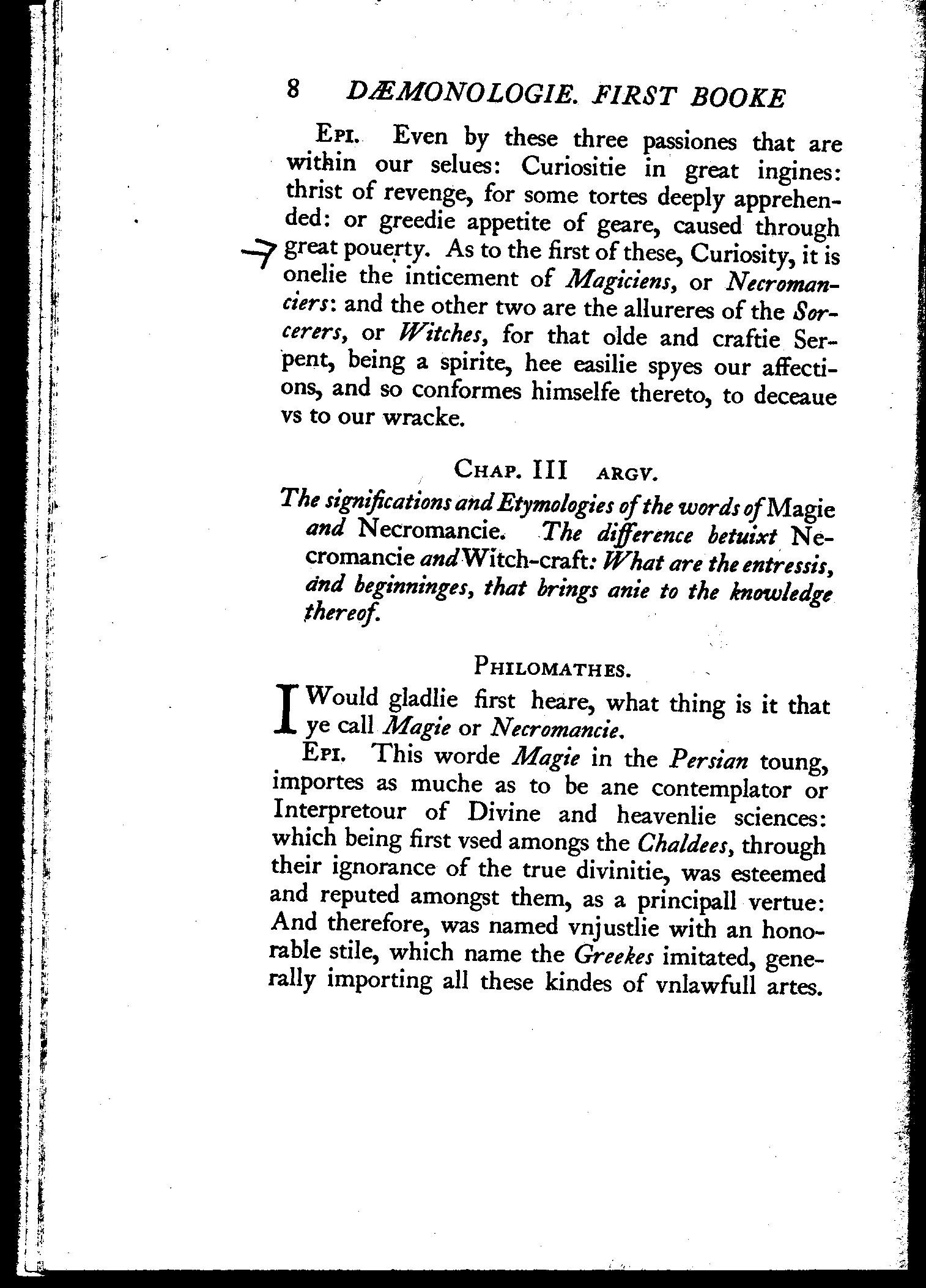 8 DÆMONOLOGIE. FIRST BOOKE

Epi. Even by these three passiones that are within our selues: Curiositie in great ingines: thrist of revenge, for some tortes deeply apprehended: or greedie appetite of geare, caused through great pouerty. As to the first of these, Curiosity, it is onelie the inticement of Magiciens, or Necromanciers: and the other two are the allureres of the Sorcerers, or Witches, for that olde and craftie Serpent, being a spirite, hee easilie spyes our affections, and so conformes himselfe thereto, to deceaue vs to our wracke.

Chap. III argv.

The significations and Etymologies of the words of Magie and Necromancie. The difference betuixt Necromancie and Witch-craft: What are the entressis, and beginninges, that brings anie to the knowledge thereof.

Philomathes.

I Would gladlie first heare, what thing is it that ye call Magie or Necromancie.

Epi. This worde Magie in the Persian toung, importes as muche as to be ane contemplator or Interpretour of Divine and heavenlie sciences: which being first vsed amongs the Chaldees, through their ignorance of the true divinitie, was esteemed and reputed amongst them, as a principall vertue: And therefore, was named vnjustlie with an honorable stile, which name the Greekes imitated, generally importing all these kindes of vnlawfull artes.